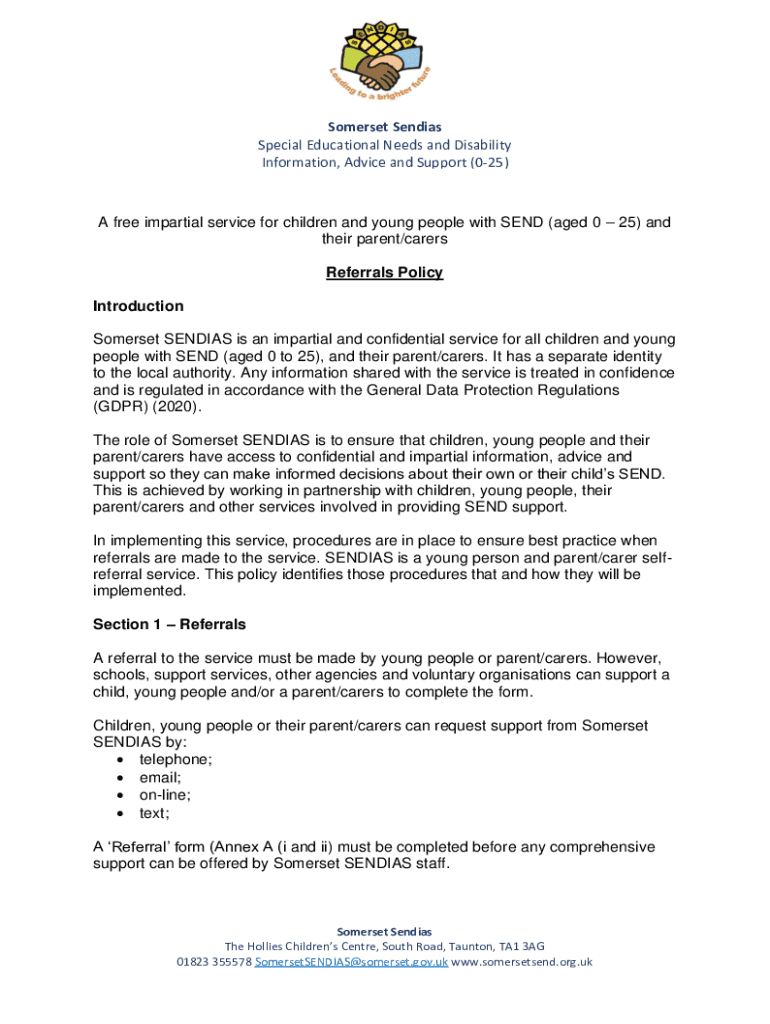 Leading to a brighter future

Somerset Sendias
Special Educational Needs and Disability
Information, Advice and Support (0-25)

A free impartial service for children and young people with SEND (aged 0 – 25) and their parent/carers

Referrals Policy

Introduction

Somerset SENDIAS is an impartial and confidential service for all children and young people with SEND (aged 0 to 25), and their parent/carers. It has a separate identity to the local authority. Any information shared with the service is treated in confidence and is regulated in accordance with the General Data Protection Regulations (GDPR) (2020).

The role of Somerset SENDIAS is to ensure that children, young people and their parent/carers have access to confidential and impartial information, advice and support so they can make informed decisions about their own or their child's SEND. This is achieved by working in partnership with children, young people, their parent/carers and other services involved in providing SEND support.

In implementing this service, procedures are in place to ensure best practice when referrals are made to the service. SENDIAS is a young person and parent/carer self-referral service. This policy identifies those procedures that and how they will be implemented.

Section 1 – Referrals

A referral to the service must be made by young people or parent/carers. However, schools, support services, other agencies and voluntary organisations can support a child, young people and/or a parent/carers to complete the form.

Children, young people or their parent/carers can request support from Somerset SENDIAS by:
• telephone;
• email;
• on-line;
• text;

A 'Referral' form (Annex A (i and ii) must be completed before any comprehensive support can be offered by Somerset SENDIAS staff.

Somerset Sendias
The Hollies Children's Centre, South Road, Taunton, TA1 3AG
01823 355578 SomersetSENDIAS@somerset.gov.uk www.somersetsend.org.uk